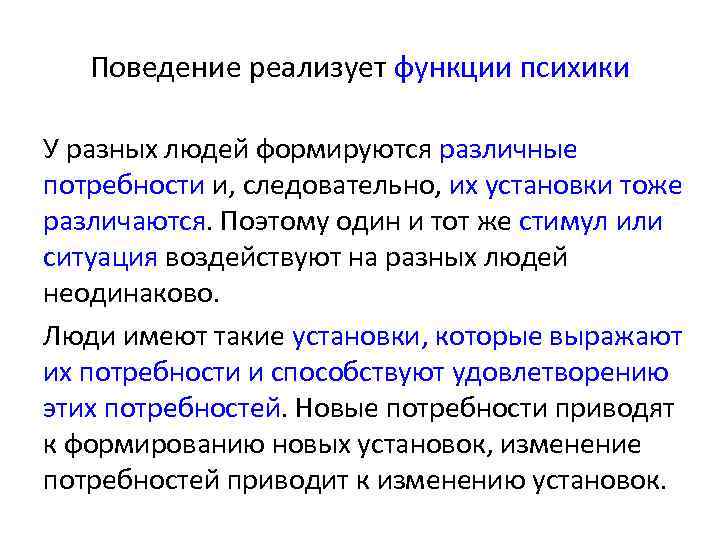 Поведение реализует функции психики

У разных людей формируются различные потребности и, следовательно, их установки тоже различаются. Поэтому один и тот же стимул или ситуация воздействуют на разных людей неодинаково.

Люди имеют такие установки, которые выражают их потребности и способствуют удовлетворению этих потребностей. Новые потребности приводят к формированию новых установок, изменение потребностей приводит к изменению установок.